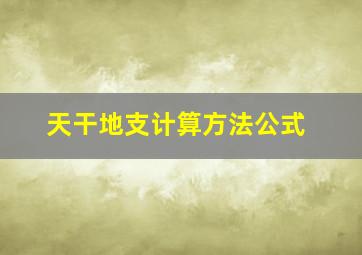 天干地支计算方法公式